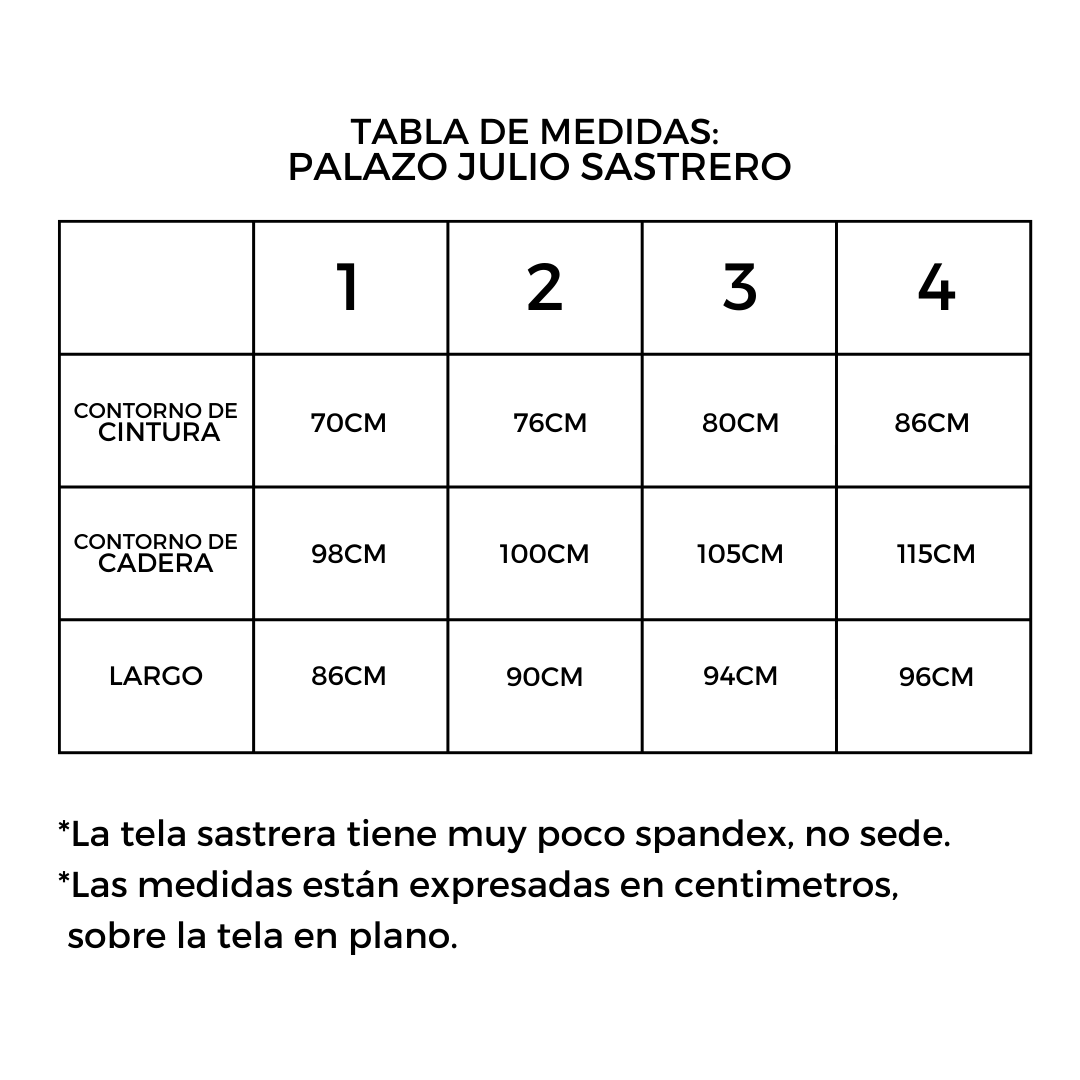 TABLA DE MEDIDAS:
PALAZO JULIO SASTRERO

| | 1 | 2 | 3 | 4 |
|---|---|---|---|---|
| CONTORNO DE CINTURA | 70CM | 76CM | 80CM | 86CM |
| CONTORNO DE CADERA | 98CM | 100CM | 105CM | 115CM |
| LARGO | 86CM | 90CM | 94CM | 96CM |

*La tela sastrera tiene muy poco spandex, no sede.
*Las medidas están expresadas en centimetros, sobre la tela en plano.